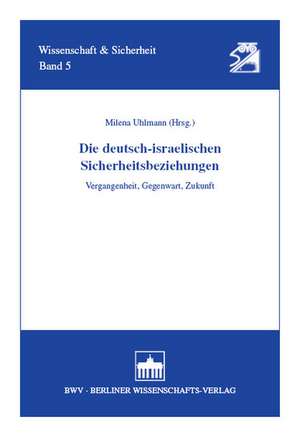 Wissenschaft & Sicherheit
Band 5

Milena Uhlmann (Hrsg.)

Die deutsch-israelischen Sicherheitsbeziehungen

Vergangenheit, Gegenwart, Zukunft

BWV · BERLINER WISSENSCHAFTS-VERLAG